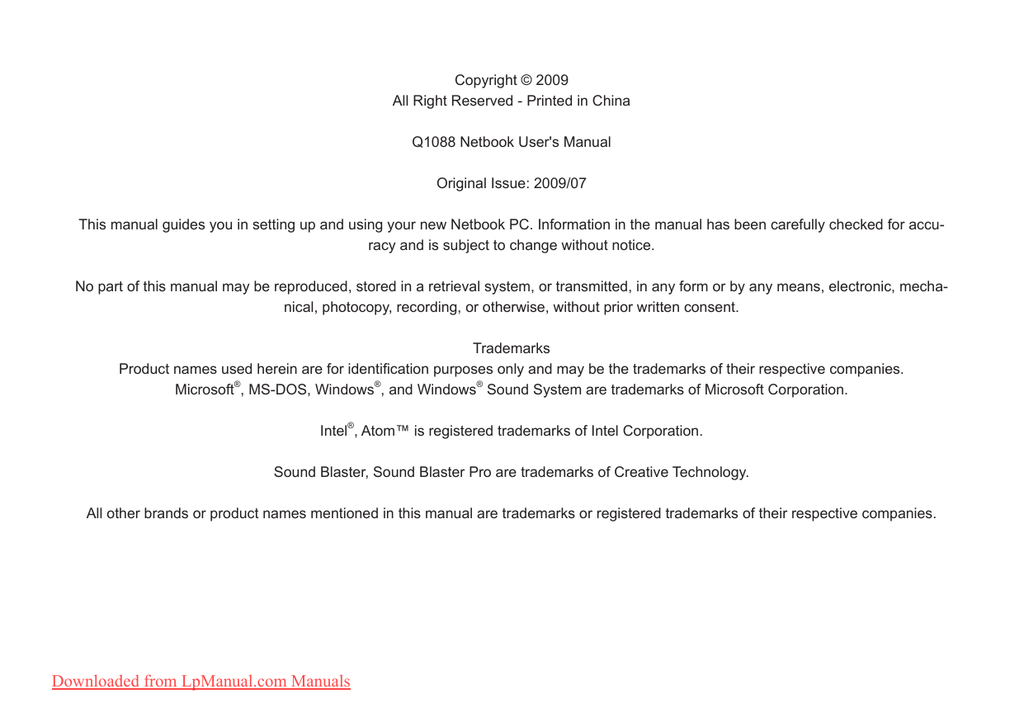 Copyright © 2009
All Right Reserved - Printed in China

Q1088 Netbook User's Manual

Original Issue: 2009/07

This manual guides you in setting up and using your new Netbook PC. Information in the manual has been carefully checked for accuracy and is subject to change without notice.

No part of this manual may be reproduced, stored in a retrieval system, or transmitted, in any form or by any means, electronic, mechanical, photocopy, recording, or otherwise, without prior written consent.

Trademarks
Product names used herein are for identification purposes only and may be the trademarks of their respective companies.
Microsoft®, MS-DOS, Windows®, and Windows® Sound System are trademarks of Microsoft Corporation.

Intel®, Atom™ is registered trademarks of Intel Corporation.

Sound Blaster, Sound Blaster Pro are trademarks of Creative Technology.

All other brands or product names mentioned in this manual are trademarks or registered trademarks of their respective companies.

Downloaded from LpManual.com Manuals